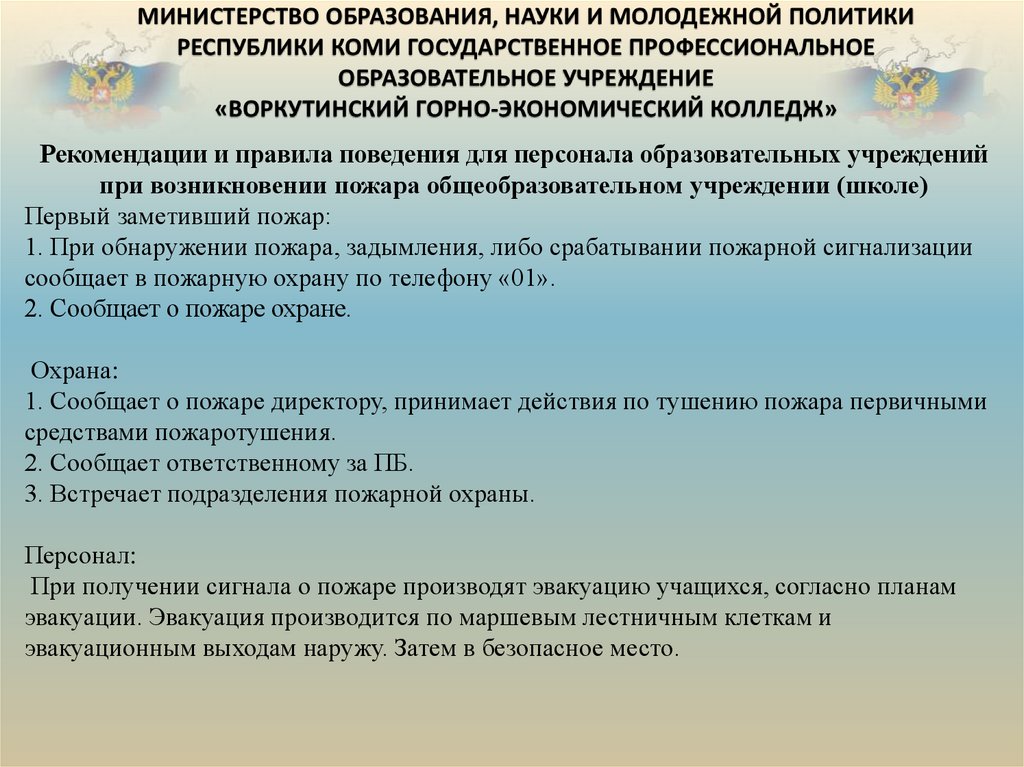 МИНИСТЕРСТВО ОБРАЗОВАНИЯ, НАУКИ И МОЛОДЕЖНОЙ ПОЛИТИКИ РЕСПУБЛИКИ КОМИ ГОСУДАРСТВЕННОЕ ПРОФЕССИОНАЛЬНОЕ ОБРАЗОВАТЕЛЬНОЕ УЧРЕЖДЕНИЕ
«ВОРКУТИНСКИЙ ГОРНО-ЭКОНОМИЧЕСКИЙ КОЛЛЕДЖ»

Рекомендации и правила поведения для персонала образовательных учреждений при возникновении пожара общеобразовательном учреждении (школе)

Первый заметивший пожар:
1. При обнаружении пожара, задымления, либо срабатывании пожарной сигнализации сообщает в пожарную охрану по телефону «01».
2. Сообщает о пожаре охране.

Охрана:
1. Сообщает о пожаре директору, принимает действия по тушению пожара первичными средствами пожаротушения.
2. Сообщает ответственному за ПБ.
3. Встречает подразделения пожарной охраны.

Персонал:
При получении сигнала о пожаре производят эвакуацию учащихся, согласно планам эвакуации. Эвакуация производится по маршевым лестничным клеткам и эвакуационным выходам наружу. Затем в безопасное место.